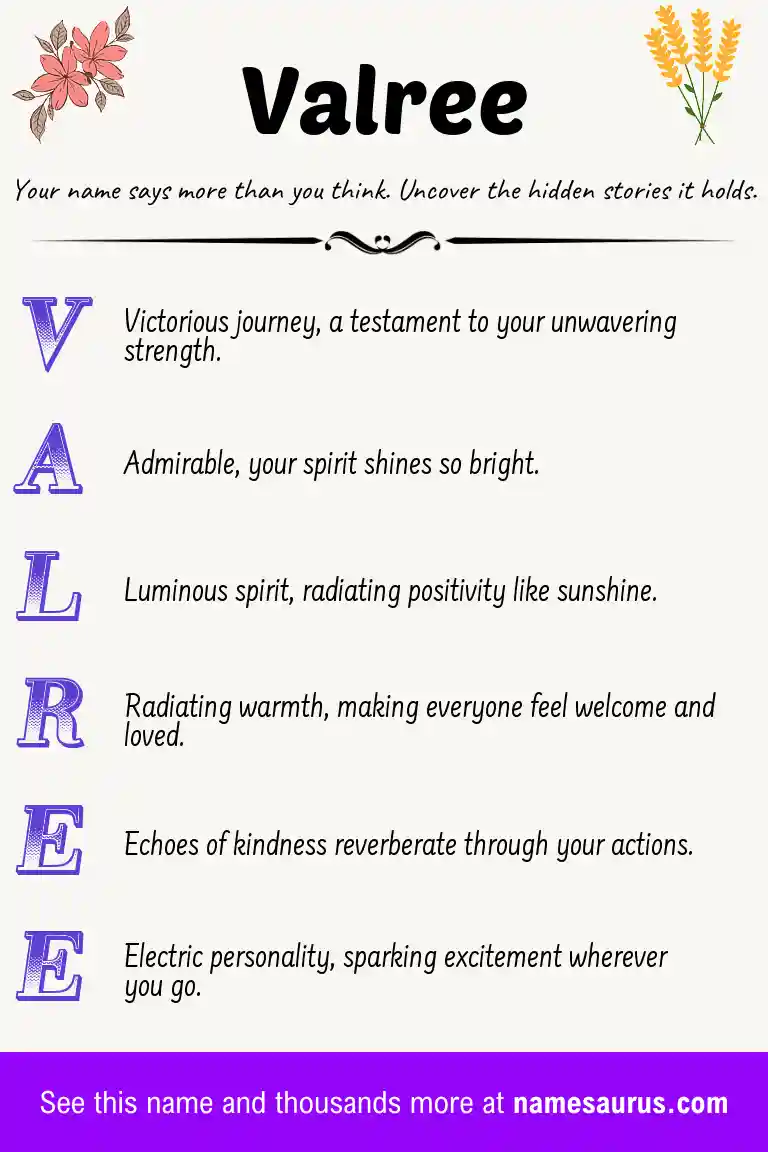 Valree

Your name says more than you think. Uncover the hidden stories it holds.

V Victorious journey, a testament to your unwavering strength.

A Admirable, your spirit shines so bright.

L Luminous spirit, radiating positivity like sunshine.

R Radiating warmth, making everyone feel welcome and loved.

E Echoes of kindness reverberate through your actions.

E Electric personality, sparking excitement wherever you go.

See this name and thousands more at namesaurus.com